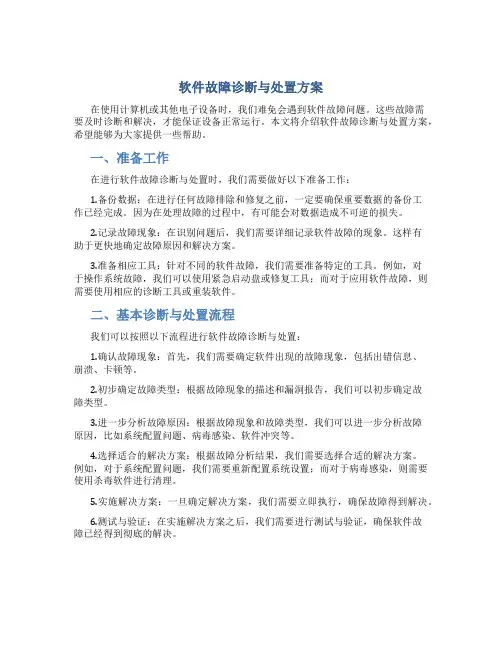 软件故障诊断与处置方案

在使用计算机或其他电子设备时，我们难免会遇到软件故障问题。这些故障需要及时诊断和解决，才能保证设备正常运行。本文将介绍软件故障诊断与处置方案，希望能够为大家提供一些帮助。

一、准备工作

在进行软件故障诊断与处置时，我们需要做好以下准备工作：

1.备份数据：在进行任何故障排除和修复之前，一定要确保重要数据的备份工作已经完成。因为在处理故障的过程中，有可能会对数据造成不可逆的损失。

2.记录故障现象：在识别问题后，我们需要详细记录软件故障的现象。这样有助于更快地确定故障原因和解决方案。

3.准备相应工具：针对不同的软件故障，我们需要准备特定的工具。例如，对于操作系统故障，我们可以使用紧急启动盘或修复工具；而对于应用软件故障，则需要使用相应的诊断工具或重装软件。

二、基本诊断与处置流程

我们可以按照以下流程进行软件故障诊断与处置：

1.确认故障现象：首先，我们需要确定软件出现的故障现象，包括出错信息、崩溃、卡顿等。

2.初步确定故障类型：根据故障现象的描述和漏洞报告，我们可以初步确定故障类型。

3.进一步分析故障原因：根据故障现象和故障类型，我们可以进一步分析故障原因，比如系统配置问题、病毒感染、软件冲突等。

4.选择适合的解决方案：根据故障分析结果，我们需要选择合适的解决方案。例如，对于系统配置问题，我们需要重新配置系统设置；而对于病毒感染，则需要使用杀毒软件进行清理。

5.实施解决方案：一旦确定解决方案，我们需要立即执行，确保故障得到解决。

6.测试与验证：在实施解决方案之后，我们需要进行测试与验证，确保软件故障已经得到彻底的解决。